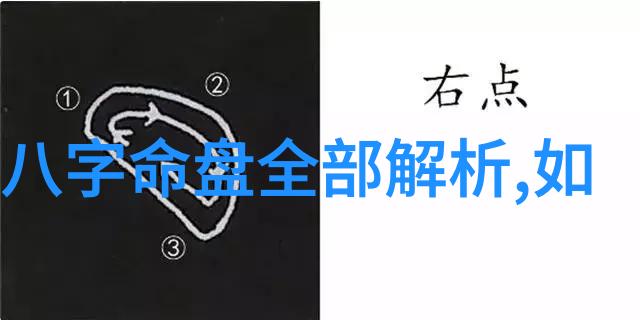 ①
②
③
右点
八字命盘全部解析,如